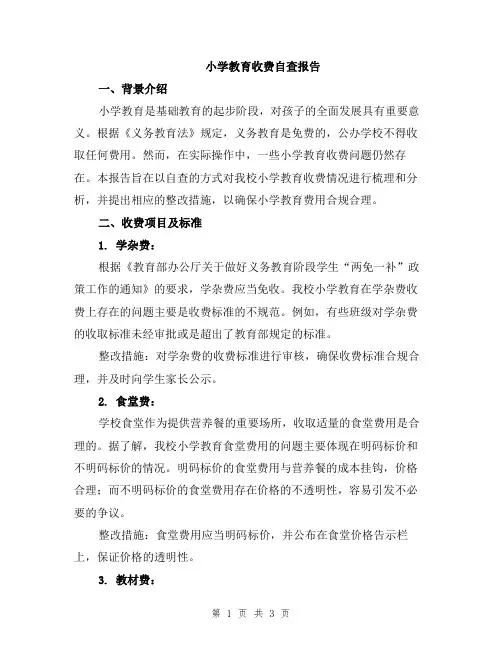 小学教育收费自查报告

一、背景介绍

小学教育是基础教育的起步阶段，对孩子的全面发展具有重要意义。根据《义务教育法》规定，义务教育是免费的，公办学校不得收取任何费用。然而，在实际操作中，一些小学教育收费问题仍然存在。本报告旨在以自查的方式对我校小学教育收费情况进行梳理和分析，并提出相应的整改措施，以确保小学教育费用合规合理。

二、收费项目及标准

1. 学杂费：

根据《教育部办公厅关于做好义务教育阶段学生“两免一补”政策工作的通知》的要求，学杂费应当免收。我校小学教育在学杂费收费上存在的问题主要是收费标准的不规范。例如，有些班级对学杂费的收取标准未经审批或是超出了教育部规定的标准。

整改措施：对学杂费的收费标准进行审核，确保收费标准合规合理，并及时向学生家长公示。

2. 食堂费：

学校食堂作为提供营养餐的重要场所，收取适量的食堂费用是合理的。据了解，我校小学教育食堂费用的问题主要体现在明码标价和不明码标价的情况。明码标价的食堂费用与营养餐的成本挂钩，价格合理；而不明码标价的食堂费用存在价格的不透明性，容易引发不必要的争议。

整改措施：食堂费用应当明码标价，并公布在食堂价格告示栏上，保证价格的透明性。

3. 教材费：

第 1 页 共 3 页